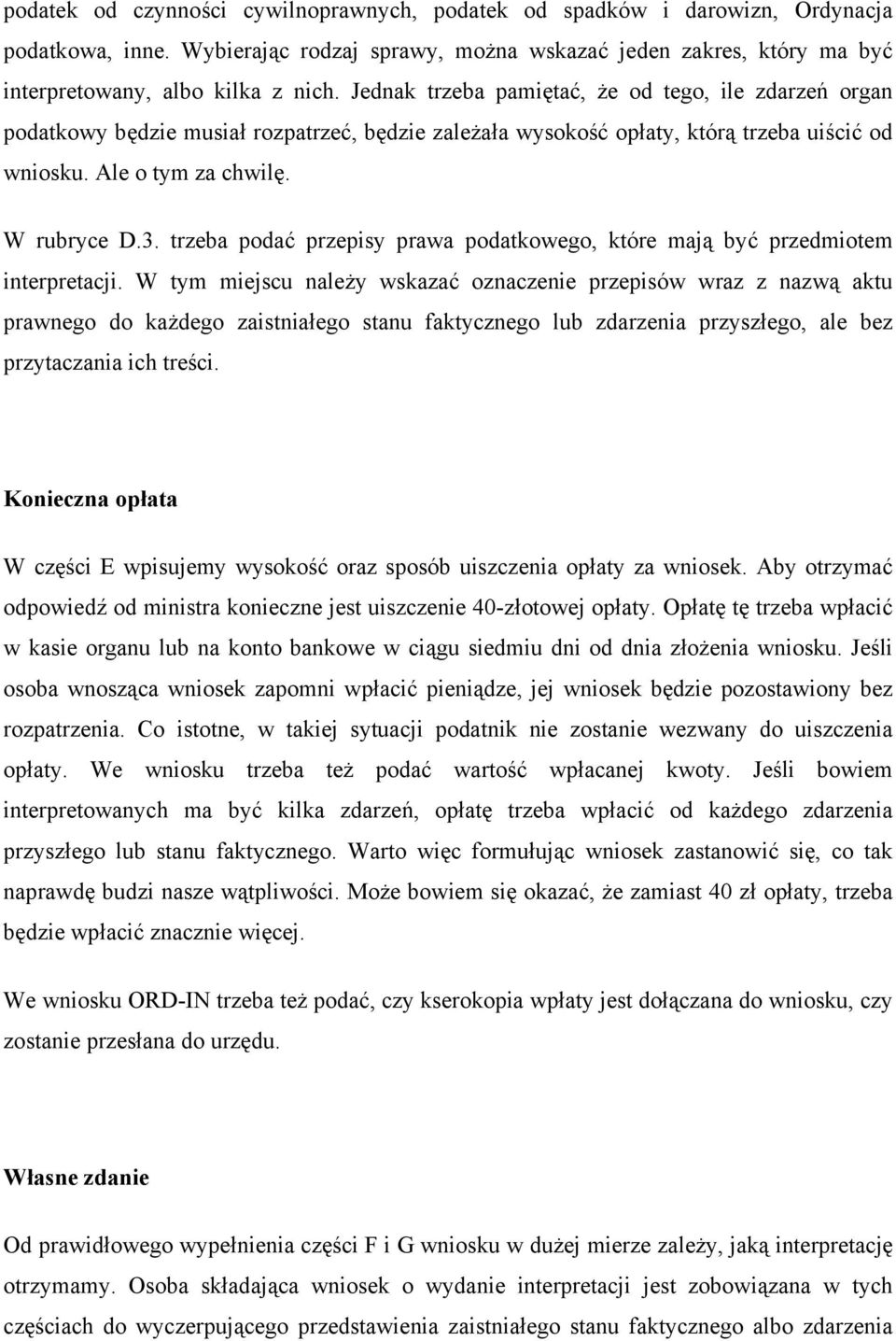 podatek od czynności cywilnoprawnych, podatek od spadków i darowizn, Ordynacja podatkowa, inne. Wybierając rodzaj sprawy, można wskazać jeden zakres, który ma być interpretowany, albo kilka z nich. Jednak trzeba pamiętać, że od tego, ile zdarzeń organ podatkowy będzie musiał rozpatrzeć, będzie zależała wysokość opłaty, którą trzeba uiścić od wniosku. Ale o tym za chwilę.

W rubryce D.3. trzeba podać przepisy prawa podatkowego, które mają być przedmiotem interpretacji. W tym miejscu należy wskazać oznaczenie przepisów wraz z nazwą aktu prawnego do każdego zaistniałego stanu faktycznego lub zdarzenia przyszłego, ale bez przytaczania ich treści.

Konieczna opłata

W części E wpisujemy wysokość oraz sposób uiszczenia opłaty za wniosek. Aby otrzymać odpowiedź od ministra konieczne jest uiszczenie 40-złotowej opłaty. Opłatę tę trzeba wpłacić w kasie organu lub na konto bankowe w ciągu siedmiu dni od dnia złożenia wniosku. Jeśli osoba wnosząca wniosek zapomni wpłacić pieniądze, jej wniosek będzie pozostawiony bez rozpatrzenia. Co istotne, w takiej sytuacji podatnik nie zostanie wezwany do uiszczenia opłaty. We wniosku trzeba też podać wartość wpłacanej kwoty. Jeśli bowiem interpretowanych ma być kilka zdarzeń, opłatę trzeba wpłacić od każdego zdarzenia przyszłego lub stanu faktycznego. Warto więc formułując wniosek zastanowić się, co tak naprawdę budzi nasze wątpliwości. Może bowiem się okazać, że zamiast 40 zł opłaty, trzeba będzie wpłacić znacznie więcej.

We wniosku ORD-IN trzeba też podać, czy kserokopia wpłaty jest dołączana do wniosku, czy zostanie przesłana do urzędu.

Własne zdanie

Od prawidłowego wypełnienia części F i G wniosku w dużej mierze zależy, jaką interpretację otrzymamy. Osoba składająca wniosek o wydanie interpretacji jest zobowiązana w tych częściach do wyczerpującego przedstawienia zaistniałego stanu faktycznego albo zdarzenia